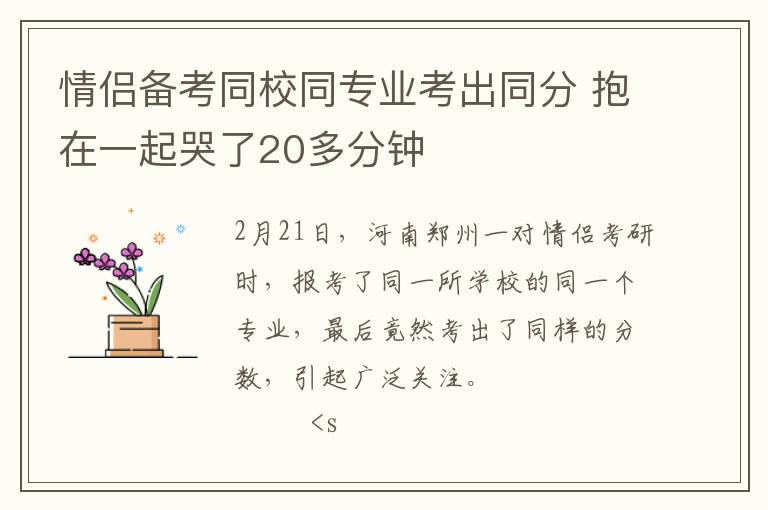 情侣备考同校同专业考出同分 抱在一起哭了20多分钟

2月21日，河南郑州一对情侣考研时，报考了同一所学校的同一个专业，最后竟然考出了同样的分数，引起广泛关注。

<s